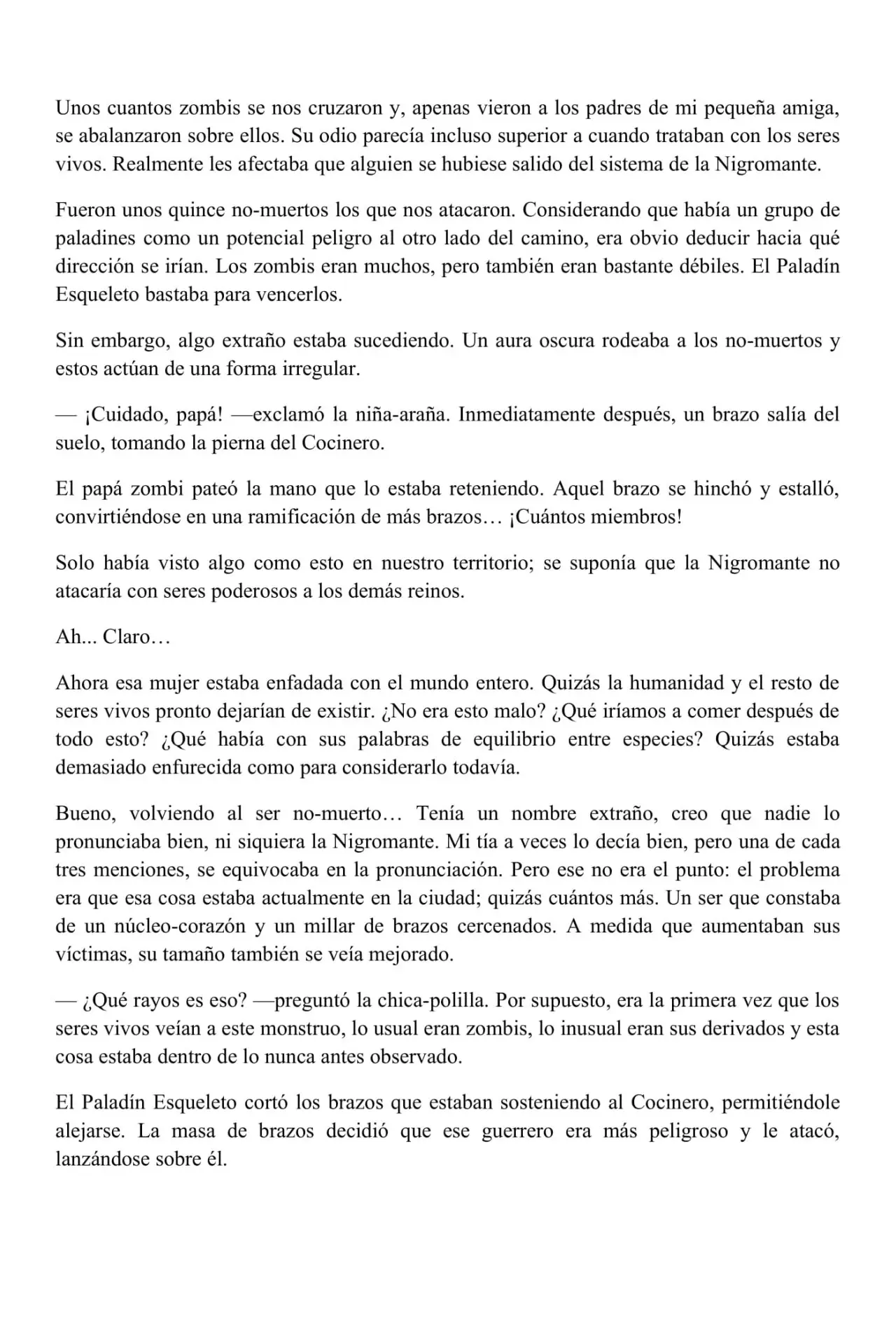 Unos cuantos zombis se nos cruzaron y, apenas vieron a los padres de mi pequeña amiga, se abalanzaron sobre ellos. Su odio parecía incluso superior a cuando trataban con los seres vivos. Realmente les afectaba que alguien se hubiese salido del sistema de la Nigromante.

Fueron unos quince no-muertos los que nos atacaron. Considerando que había un grupo de paladines como un potencial peligro al otro lado del camino, era obvio deducir hacia qué dirección se irían. Los zombis eran muchos, pero también eran bastante débiles. El Paladín Esqueleto bastaba para vencerlos.

Sin embargo, algo extraño estaba sucediendo. Un aura oscura rodeaba a los no-muertos y estos actúan de una forma irregular.

— ¡Cuidado, papá! —exclamó la niña-araña. Inmediatamente después, un brazo salía del suelo, tomando la pierna del Cocinero.

El papá zombi pateó la mano que lo estaba reteniendo. Aquel brazo se hinchó y estalló, convirtiéndose en una ramificación de más brazos… ¡Cuántos miembros!

Solo había visto algo como esto en nuestro territorio; se suponía que la Nigromante no atacaría con seres poderosos a los demás reinos.

Ah... Claro…

Ahora esa mujer estaba enfadada con el mundo entero. Quizás la humanidad y el resto de seres vivos pronto dejarían de existir. ¿No era esto malo? ¿Qué iríamos a comer después de todo esto? ¿Qué había con sus palabras de equilibrio entre especies? Quizás estaba demasiado enfurecida como para considerarlo todavía.

Bueno, volviendo al ser no-muerto… Tenía un nombre extraño, creo que nadie lo pronunciaba bien, ni siquiera la Nigromante. Mi tía a veces lo decía bien, pero una de cada tres menciones, se equivocaba en la pronunciación. Pero ese no era el punto: el problema era que esa cosa estaba actualmente en la ciudad; quizás cuántos más. Un ser que constaba de un núcleo-corazón y un millar de brazos cercenados. A medida que aumentaban sus víctimas, su tamaño también se veía mejorado.

— ¿Qué rayos es eso? —preguntó la chica-polilla. Por supuesto, era la primera vez que los seres vivos veían a este monstruo, lo usual eran zombis, lo inusual eran sus derivados y esta cosa estaba dentro de lo nunca antes observado.

El Paladín Esqueleto cortó los brazos que estaban sosteniendo al Cocinero, permitiéndole alejarse. La masa de brazos decidió que ese guerrero era más peligroso y le atacó, lanzándose sobre él.